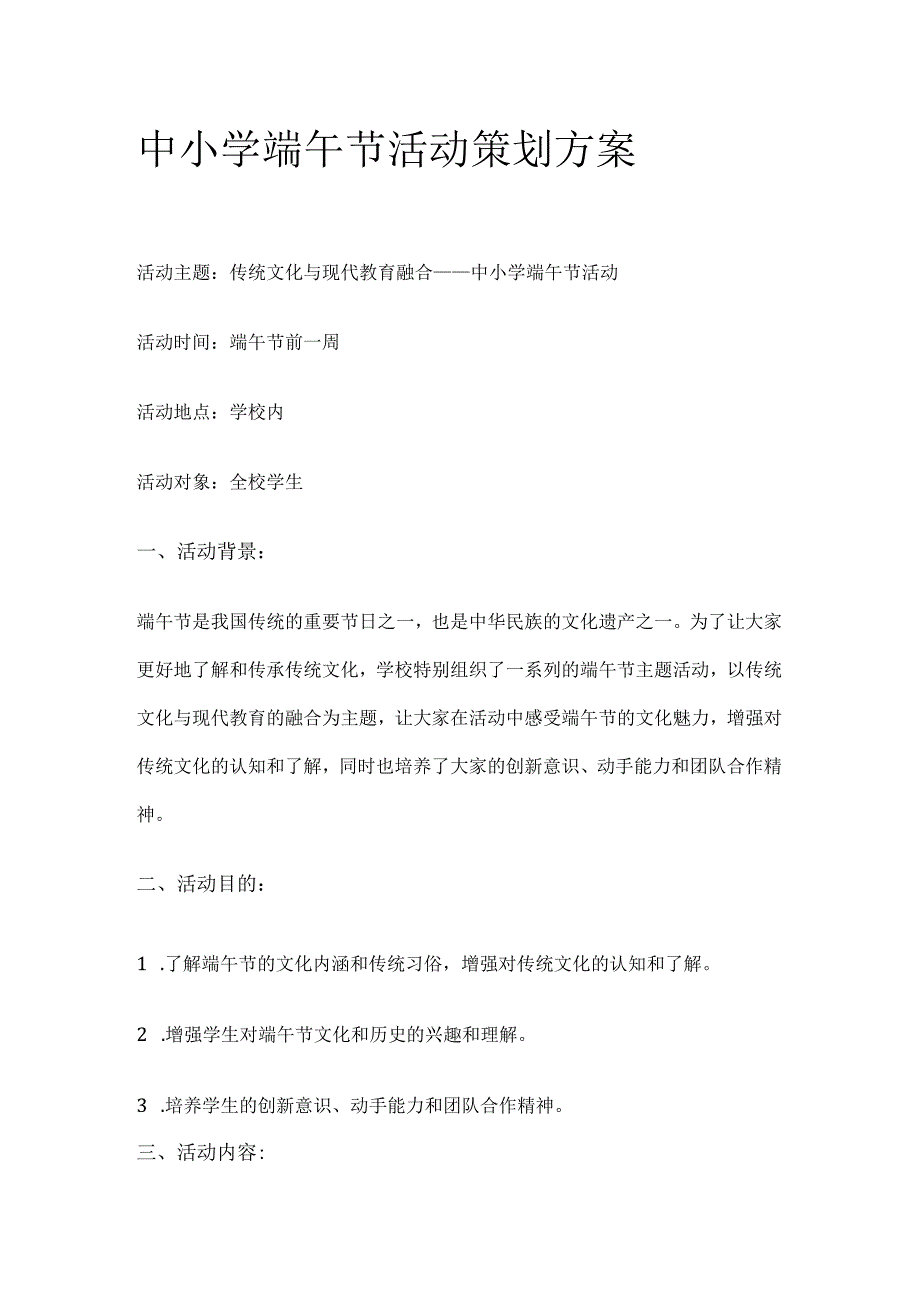 中小学端午节活动策划方案

活动主题：传统文化与现代教育融合——中小学端午节活动

活动时间：端午节前一周

活动地点：学校内

活动对象：全校学生

一、活动背景：

端午节是我国传统的重要节日之一，也是中华民族的文化遗产之一。为了让大家更好地了解和传承传统文化，学校特别组织了一系列的端午节主题活动，以传统文化与现代教育的融合为主题，让大家在活动中感受端午节的文化魅力，增强对传统文化的认知和了解，同时也培养了大家的创新意识、动手能力和团队合作精神。

二、活动目的：

1 .了解端午节的文化内涵和传统习俗，增强对传统文化的认知和了解。

2 .增强学生对端午节文化和历史的兴趣和理解。

3 .培养学生的创新意识、动手能力和团队合作精神。

三、活动内容: